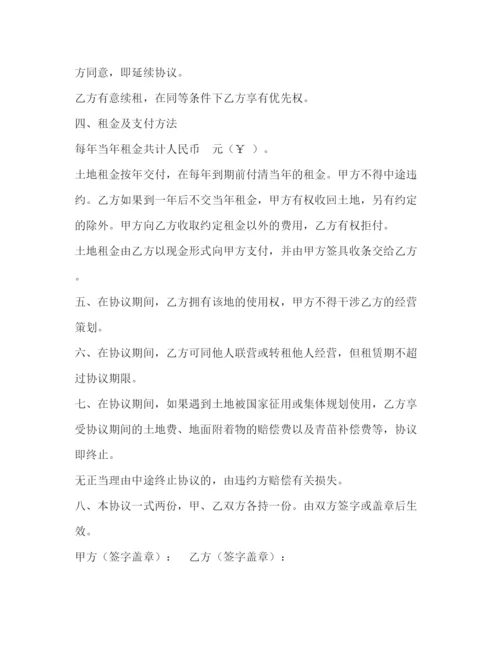 方同意，即延续协议。

乙方有意续租，在同等条件下乙方享有优先权。

四、租金及支付方法

每年当年租金共计人民币 元（￥ ）。

土地租金按年交付，在每年到期前付清当年的租金。甲方不得中途违约。乙方如果到一年后不交当年租金，甲方有权收回土地，另有约定的除外。甲方向乙方收取约定租金以外的费用，乙方有权拒付。

土地租金由乙方以现金形式向甲方支付，并由甲方签具收条交给乙方。

五、在协议期间，乙方拥有该地的使用权，甲方不得干涉乙方的经营策划。

六、在协议期间，乙方可同他人联营或转租他人经营，但租赁期不超过协议期限。

七、在协议期间，如果遇到土地被国家征用或集体规划使用，乙方享受协议期间的土地费、地面附着物的赔偿费以及青苗补偿费等，协议即终止。

无正当理由中途终止协议的，由违约方赔偿有关损失。

八、本协议一式两份，甲、乙双方各持一份。由双方签字或盖章后生效。

甲方（签字盖章）： 乙方（签字盖章）：